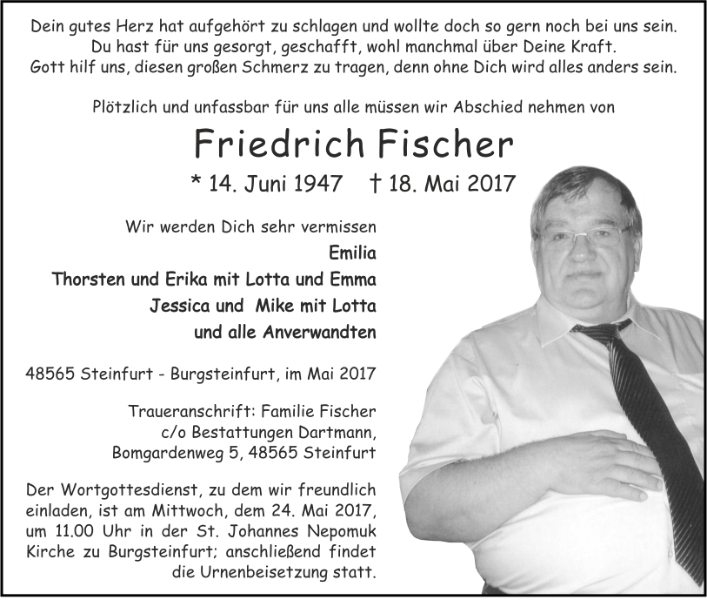 Dein gutes Herz hat aufgehört zu schlagen und wollte doch so gern noch bei uns sein.
Du hast für uns gesorgt, geschafft, wohl manchmal über Deine Kraft.
Gott hilf uns, diesen großen Schmerz zu tragen, denn ohne Dich wird alles anders sein.

Plötzlich und unfassbar für uns alle müssen wir Abschied nehmen von

Friedrich Fischer

* 14. Juni 1947 † 18. Mai 2017

Wir werden Dich sehr vermissen
Emilia
Thorsten und Erika mit Lotta und Emma
Jessica und Mike mit Lotta
und alle Anverwandten

48565 Steinfurt - Burgsteinfurt, im Mai 2017

Traueranschrift: Familie Fischer
c/o Bestattungen Dartmann,
Bomgardenweg 5, 48565 Steinfurt

Der Wortgottesdienst, zu dem wir freundlich einladen, ist am Mittwoch, dem 24. Mai 2017, um 11.00 Uhr in der St. Johannes Nepomuk Kirche zu Burgsteinfurt; anschließend findet die Urnenbeisetzung statt.